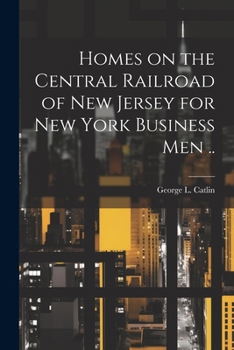 Homes on the Central Railroad of New Jersey for New York Business Men ..

George L. Catlin